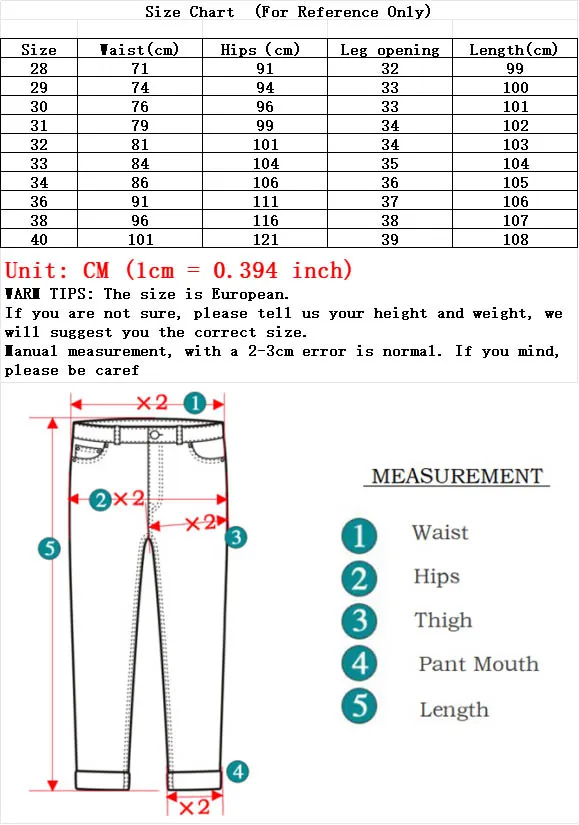 Size Chart (For Reference Only)

| Size | Waist(cm) | Hips (cm) | Leg opening | Length(cm) |
|---|---|---|---|---|
| 28 | 71 | 91 | 32 | 99 |
| 29 | 74 | 94 | 33 | 100 |
| 30 | 76 | 96 | 33 | 101 |
| 31 | 79 | 99 | 34 | 102 |
| 32 | 81 | 101 | 34 | 103 |
| 33 | 84 | 104 | 35 | 104 |
| 34 | 86 | 106 | 36 | 105 |
| 36 | 91 | 111 | 37 | 106 |
| 38 | 96 | 116 | 38 | 107 |
| 40 | 101 | 121 | 39 | 108 |

Unit: CM (1cm = 0.394 inch)
WARM TIPS: The size is European.
If you are not sure, please tell us your height and weight, we will suggest you the correct size.
Manual measurement, with a 2-3cm error is normal. If you mind, please be caref

×2 1
2 ×2
×2 3
5
4
×2

MEASUREMENT
1 Waist
2 Hips
3 Thigh
4 Pant Mouth
5 Length